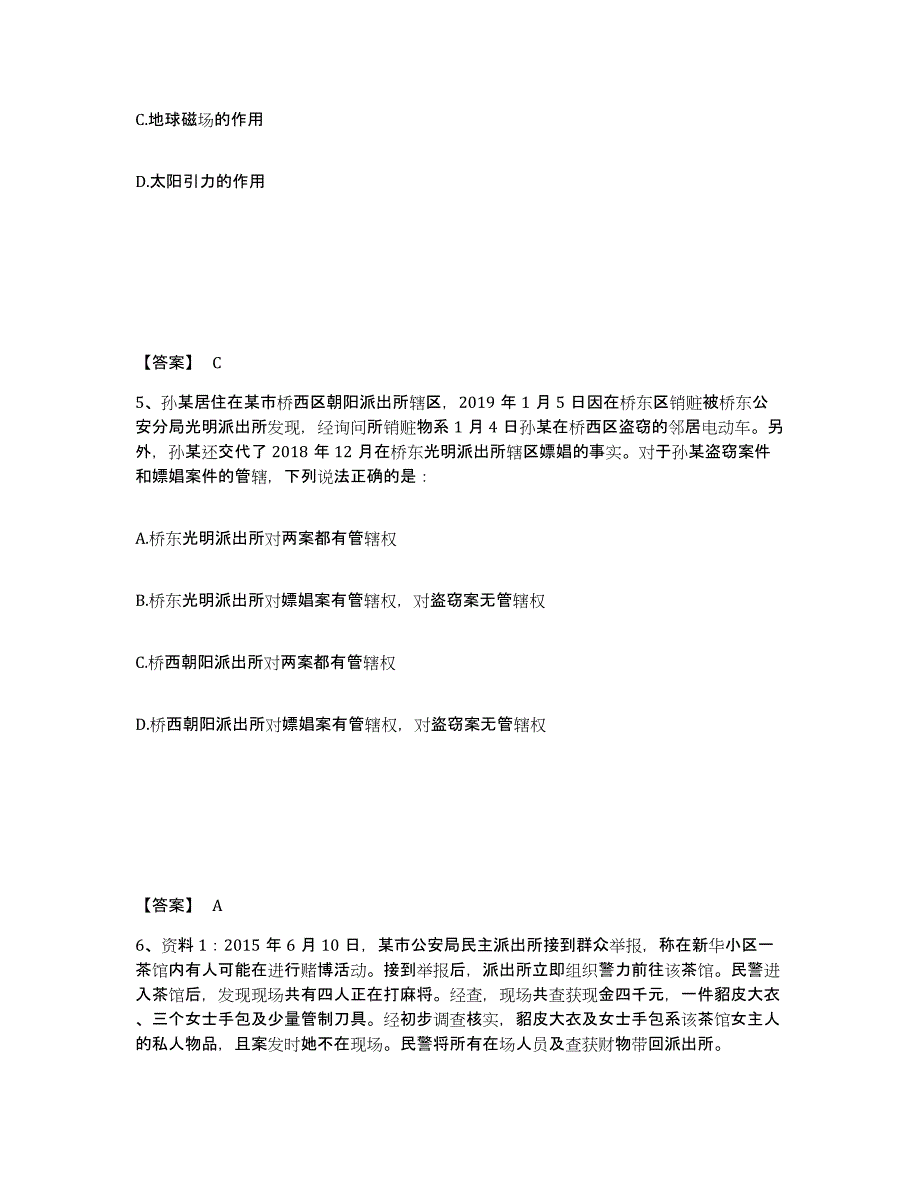 C.地球磁场的作用

D.太阳引力的作用

【答案】 C

5、孙某居住在某市桥西区朝阳派出所辖区，2019 年 1 月 5 日因在桥东区销赃被桥东公安分局光明派出所发现，经询问所销赃物系 1 月 4 日孙某在桥西区盗窃的邻居电动车。另外，孙某还交代了 2018 年 12 月在桥东光明派出所辖区嫖娼的事实。对于孙某盗窃案件和嫖娼案件的管辖，下列说法正确的是：

A.桥东光明派出所对两案都有管辖权

B.桥东光明派出所对嫖娼案有管辖权，对盗窃案无管辖权

C.桥西朝阳派出所对两案都有管辖权

D.桥西朝阳派出所对嫖娼案有管辖权，对盗窃案无管辖权

【答案】 A

6、资料 1：2015 年 6 月 10 日，某市公安局民主派出所接到群众举报，称在新华小区一茶馆内有人可能在进行赌博活动。接到举报后，派出所立即组织警力前往该茶馆。民警进入茶馆后，发现现场共有四人正在打麻将。经查，现场共查获现金四千元，一件貂皮大衣、三个女士手包及少量管制刀具。经初步调查核实，貂皮大衣及女士手包系该茶馆女主人的私人物品，且案发时她不在现场。民警将所有在场人员及查获财物带回派出所。